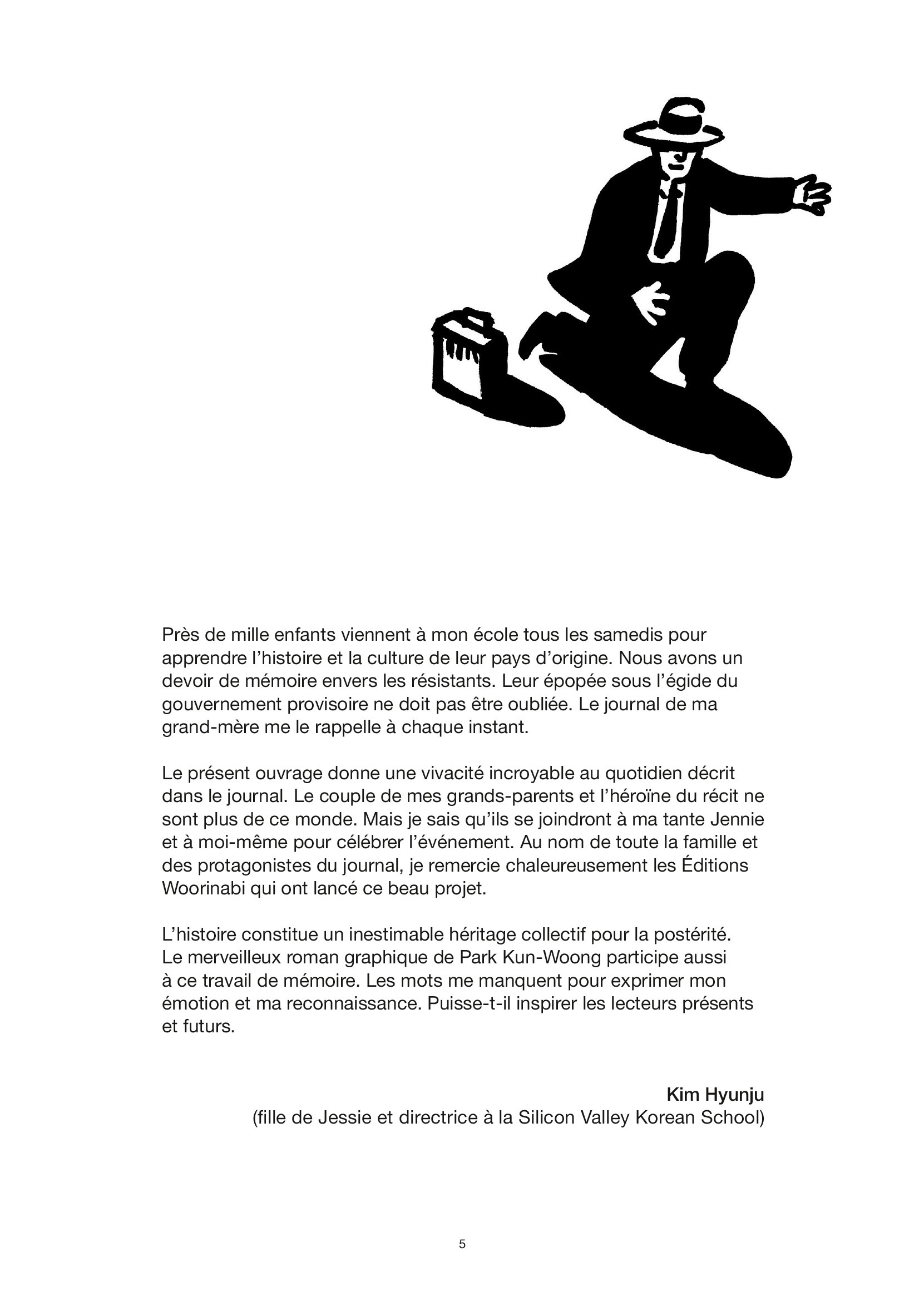 Près de mille enfants viennent à mon école tous les samedis pour apprendre l’histoire et la culture de leur pays d’origine. Nous avons un devoir de mémoire envers les résistants. Leur épopée sous l’égide du gouvernement provisoire ne doit pas être oubliée. Le journal de ma grand-mère me le rappelle à chaque instant.

Le présent ouvrage donne une vivacité incroyable au quotidien décrit dans le journal. Le couple de mes grands-parents et l’héroïne du récit ne sont plus de ce monde. Mais je sais qu’ils se joindront à ma tante Jennie et à moi-même pour célébrer l’événement. Au nom de toute la famille et des protagonistes du journal, je remercie chaleureusement les Éditions Woorinabi qui ont lancé ce beau projet.

L’histoire constitue un inestimable héritage collectif pour la postérité. Le merveilleux roman graphique de Park Kun-Woong participe aussi à ce travail de mémoire. Les mots me manquent pour exprimer mon émotion et ma reconnaissance. Puisse-t-il inspirer les lecteurs présents et futurs.

Kim Hyunju
(fille de Jessie et directrice à la Silicon Valley Korean School)

5